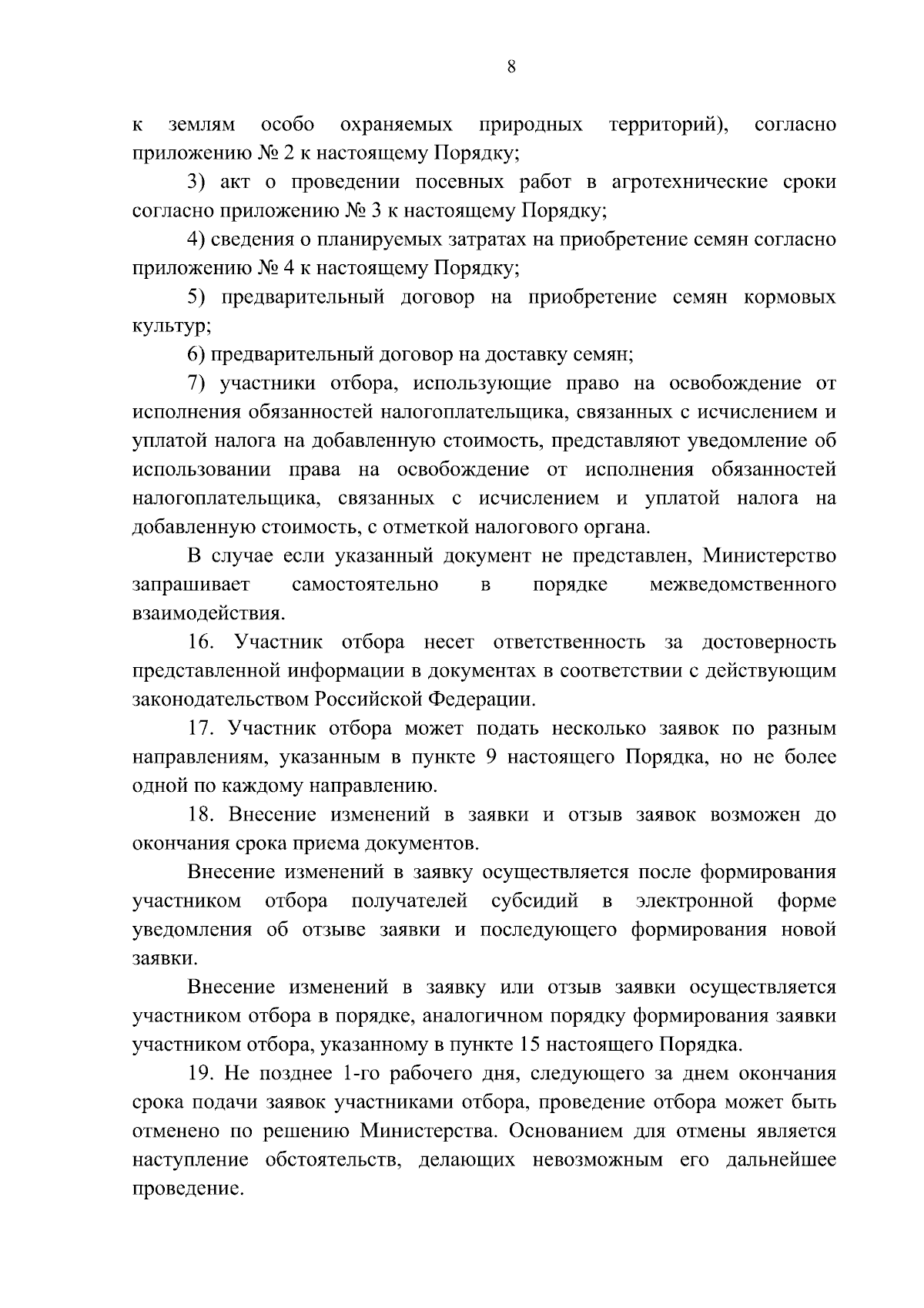 8

к землям особо охраняемых природных территорий), согласно приложению № 2 к настоящему Порядку;

3) акт о проведении посевных работ в агротехнические сроки согласно приложению № 3 к настоящему Порядку;

4) сведения о планируемых затратах на приобретение семян согласно приложению № 4 к настоящему Порядку;

5) предварительный договор на приобретение семян кормовых культур;

6) предварительный договор на доставку семян;

7) участники отбора, использующие право на освобождение от исполнения обязанностей налогоплательщика, связанных с исчислением и уплатой налога на добавленную стоимость, представляют уведомление об использовании права на освобождение от исполнения обязанностей налогоплательщика, связанных с исчислением и уплатой налога на добавленную стоимость, с отметкой налогового органа.

В случае если указанный документ не представлен, Министерство запрашивает самостоятельно в порядке межведомственного взаимодействия.

16. Участник отбора несет ответственность за достоверность представленной информации в документах в соответствии с действующим законодательством Российской Федерации.

17. Участник отбора может подать несколько заявок по разным направлениям, указанным в пункте 9 настоящего Порядка, но не более одной по каждому направлению.

18. Внесение изменений в заявки и отзыв заявок возможен до окончания срока приема документов.

Внесение изменений в заявку осуществляется после формирования участником отбора получателей субсидий в электронной форме уведомления об отзыве заявки и последующего формирования новой заявки.

Внесение изменений в заявку или отзыв заявки осуществляется участником отбора в порядке, аналогичном порядку формирования заявки участником отбора, указанному в пункте 15 настоящего Порядка.

19. Не позднее 1-го рабочего дня, следующего за днем окончания срока подачи заявок участниками отбора, проведение отбора может быть отменено по решению Министерства. Основанием для отмены является наступление обстоятельств, делающих невозможным его дальнейшее проведение.